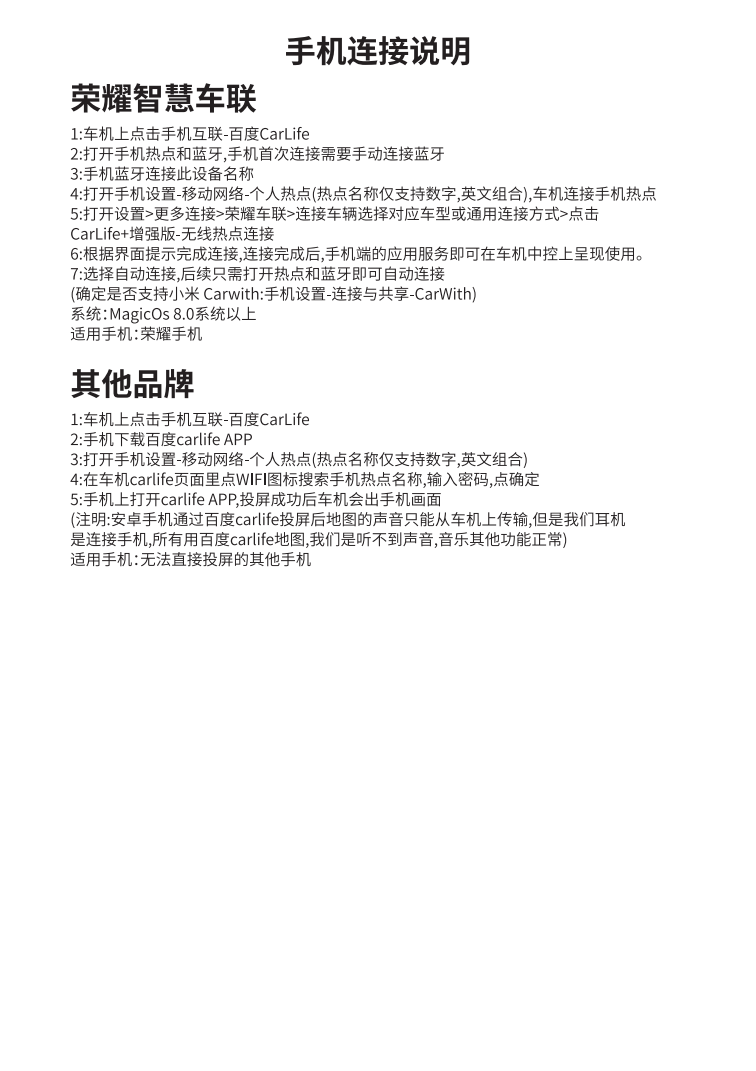 手机连接说明

荣耀智慧车联

1:车机上点击手机互联-百度CarLife
2:打开手机热点和蓝牙,手机首次连接需要手动连接蓝牙
3:手机蓝牙连接此设备名称
4:打开手机设置-移动网络-个人热点(热点名称仅支持数字,英文组合),车机连接手机热点
5:打开设置>更多连接>荣耀车联>连接车辆选择对应车型或通用连接方式>点击CarLife+增强版-无线热点连接
6:根据界面提示完成连接,连接完成后,手机端的应用服务即可在车机中控上呈现使用。
7:选择自动连接,后续只需打开热点和蓝牙即可自动连接
(确定是否支持小米 Carwith:手机设置-连接与共享-CarWith)
系统:MagicOs 8.0系统以上
适用手机:荣耀手机

其他品牌

1:车机上点击手机互联-百度CarLife
2:手机下载百度carlife APP
3:打开手机设置-移动网络-个人热点(热点名称仅支持数字,英文组合)
4:在车机carlife页面里点WIFI图标搜索手机热点名称,输入密码,点确定
5:手机上打开carlife APP,投屏成功后车机会出手机画面
(注明:安卓手机通过百度carlife投屏后地图的声音只能从车机上传输,但是我们耳机是连接手机,所有用百度carlife地图,我们是听不到声音,音乐其他功能正常)
适用手机:无法直接投屏的其他手机